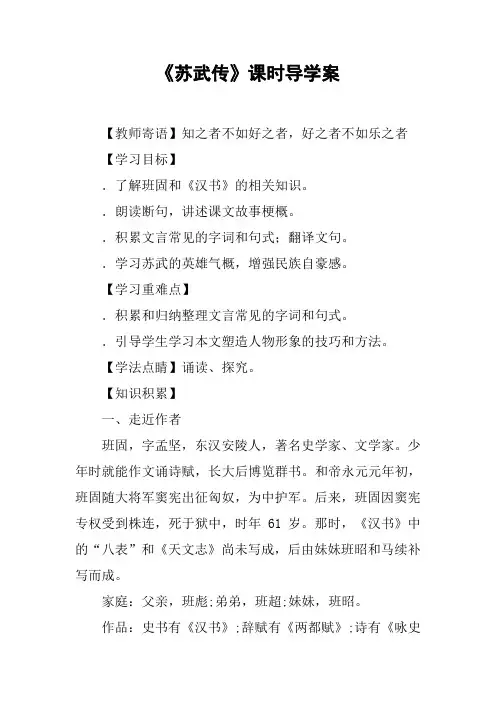 《苏武传》课时导学案

【教师寄语】知之者不如好之者，好之者不如乐之者

【学习目标】

．了解班固和《汉书》的相关知识。

．朗读断句，讲述课文故事梗概。

．积累文言常见的字词和句式；翻译文句。

．学习苏武的英雄气概，增强民族自豪感。

【学习重难点】

．积累和归纳整理文言常见的字词和句式。

．引导学生学习本文塑造人物形象的技巧和方法。

【学法点睛】诵读、探究。

【知识积累】

一、走近作者

班固，字孟坚，东汉安陵人，著名史学家、文学家。少年时就能作文诵诗赋，长大后博览群书。和帝永元元年初，班固随大将军窦宪出征匈奴，为中护军。后来，班固因窦宪专权受到株连，死于狱中，时年 61 岁。那时，《汉书》中的“八表”和《天文志》尚未写成，后由妹妹班昭和马续补写而成。

家庭：父亲，班彪;弟弟，班超;妹妹，班昭。

作品：史书有《汉书》;辞赋有《两都赋》;诗有《咏史